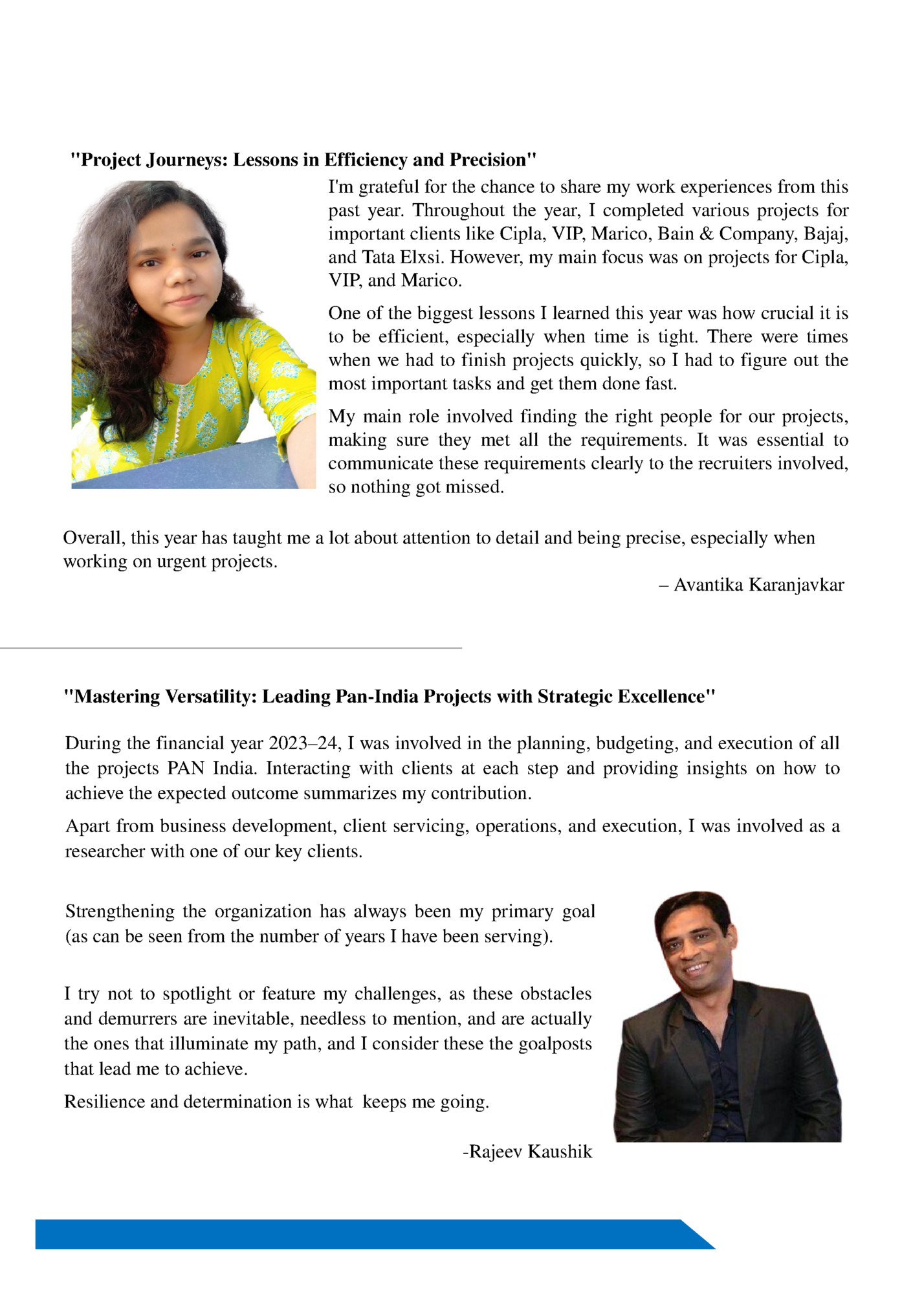 "Project Journeys: Lessons in Efficiency and Precision"

I'm grateful for the chance to share my work experiences from this past year. Throughout the year, I completed various projects for important clients like Cipla, VIP, Marico, Bain & Company, Bajaj, and Tata Elxsi. However, my main focus was on projects for Cipla, VIP, and Marico.

One of the biggest lessons I learned this year was how crucial it is to be efficient, especially when time is tight. There were times when we had to finish projects quickly, so I had to figure out the most important tasks and get them done fast.

My main role involved finding the right people for our projects, making sure they met all the requirements. It was essential to communicate these requirements clearly to the recruiters involved, so nothing got missed.

Overall, this year has taught me a lot about attention to detail and being precise, especially when working on urgent projects.

– Avantika Karanjavkar

"Mastering Versatility: Leading Pan-India Projects with Strategic Excellence"

During the financial year 2023–24, I was involved in the planning, budgeting, and execution of all the projects PAN India. Interacting with clients at each step and providing insights on how to achieve the expected outcome summarizes my contribution.

Apart from business development, client servicing, operations, and execution, I was involved as a researcher with one of our key clients.

Strengthening the organization has always been my primary goal (as can be seen from the number of years I have been serving).

I try not to spotlight or feature my challenges, as these obstacles and demurrers are inevitable, needless to mention, and are actually the ones that illuminate my path, and I consider these the goalposts that lead me to achieve.

Resilience and determination is what keeps me going.

-Rajeev Kaushik